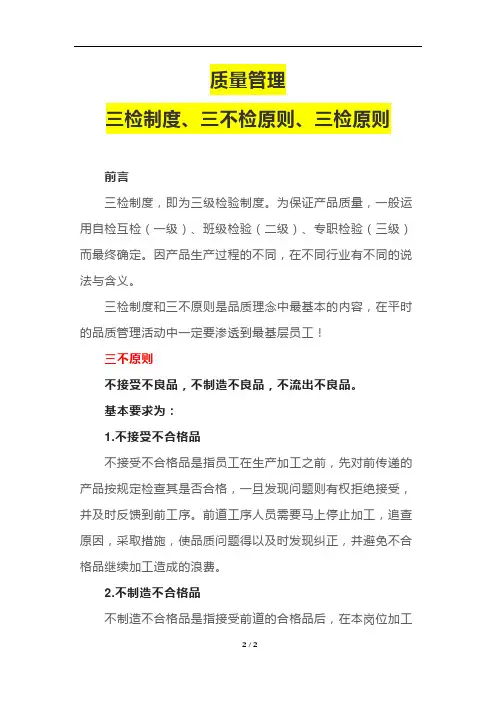 质量管理

三检制度、三不检原则、三检原则

前言

三检制度，即为三级检验制度。为保证产品质量，一般运用自检互检（一级）、班级检验（二级）、专职检验（三级）而最终确定。因产品生产过程的不同，在不同行业有不同的说法与含义。

三检制度和三不原则是品质理念中最基本的内容，在平时的品质管理活动中一定要渗透到最基层员工！

三不原则

不接受不良品，不制造不良品，不流出不良品。

基本要求为：

1.不接受不合格品

不接受不合格品是指员工在生产加工之前，先对前传递的产品按规定检查其是否合格，一旦发现问题则有权拒绝接受，并及时反馈到前工序。前道工序人员需要马上停止加工，追查原因，采取措施，使品质问题得以及时发现纠正，并避免不合格品继续加工造成的浪费。

2.不制造不合格品

不制造不合格品是指接受前道的合格品后，在本岗位加工

2 / 2